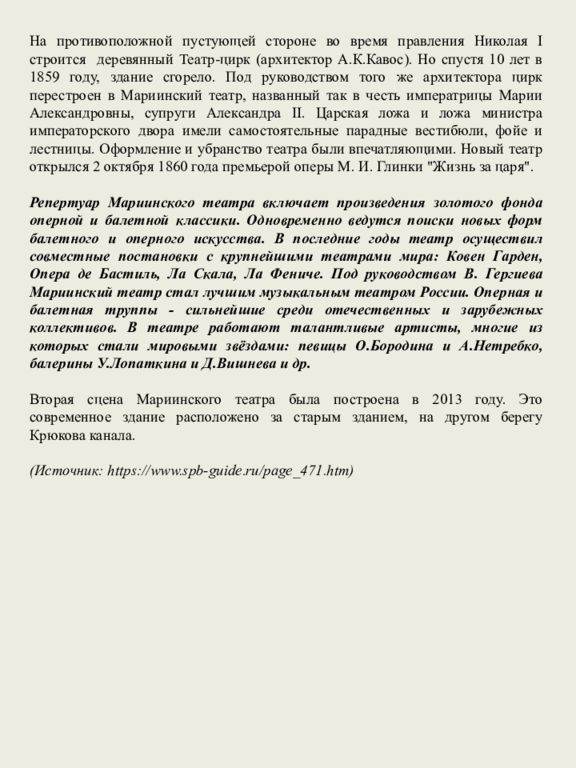 На противоположной пустующей стороне во время правления Николая I строится деревянный Театр-цирк (архитектор А.К.Кавос). Но спустя 10 лет в 1859 году, здание сгорело. Под руководством того же архитектора цирк перестроен в Мариинский театр, названный так в честь императрицы Марии Александровны, супруги Александра II. Царская ложа и ложа министра императорского двора имели самостоятельные парадные вестибюли, фойе и лестницы. Оформление и убранство театра были впечатляющими. Новый театр открылся 2 октября 1860 года премьерой оперы М. И. Глинки "Жизнь за царя".

Репертуар Мариинского театра включает произведения золотого фонда оперной и балетной классики. Одновременно ведутся поиски новых форм балетного и оперного искусства. В последние годы театр осуществил совместные постановки с крупнейшими театрами мира: Ковен Гарден, Опера де Бастиль, Ла Скала, Ла Фениче. Под руководством В. Гергиева Мариинский театр стал лучшим музыкальным театром России. Оперная и балетная труппы - сильнейшие среди отечественных и зарубежных коллективов. В театре работают талантливые артисты, многие из которых стали мировыми звёздами: певицы О.Бородина и А.Нетребко, балерины У.Лопаткина и Д.Вишнева и др.

Вторая сцена Мариинского театра была построена в 2013 году. Это современное здание расположено за старым зданием, на другом берегу Крюкова канала.

(Источник: https://www.spb-guide.ru/page_471.htm)